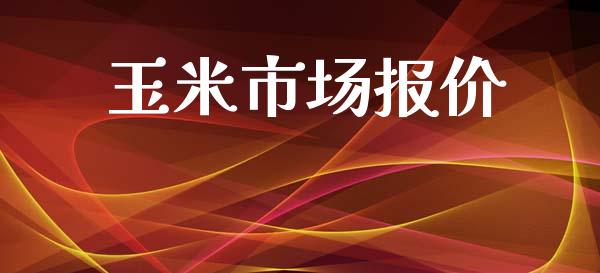 玉米市场报价